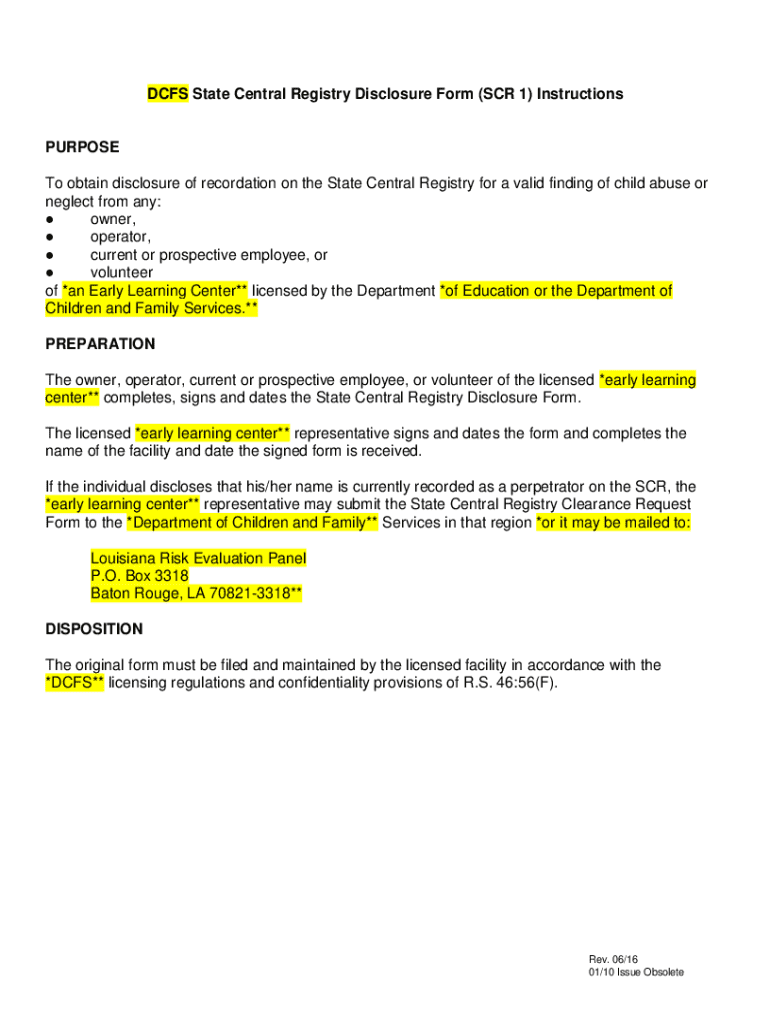 DCFS State Central Registry Disclosure Form (SCR 1) Instructions

PURPOSE

To obtain disclosure of recordation on the State Central Registry for a valid finding of child abuse or neglect from any:
● owner,
● operator,
● current or prospective employee, or
● volunteer
of *an Early Learning Center** licensed by the Department *of Education or the Department of Children and Family Services.**

PREPARATION

The owner, operator, current or prospective employee, or volunteer of the licensed *early learning center** completes, signs and dates the State Central Registry Disclosure Form.

The licensed *early learning center** representative signs and dates the form and completes the name of the facility and date the signed form is received.

If the individual discloses that his/her name is currently recorded as a perpetrator on the SCR, the *early learning center** representative may submit the State Central Registry Clearance Request Form to the *Department of Children and Family** Services in that region *or it may be mailed to:

Louisiana Risk Evaluation Panel
P.O. Box 3318
Baton Rouge, LA 70821-3318**

DISPOSITION

The original form must be filed and maintained by the licensed facility in accordance with the *DCFS** licensing regulations and confidentiality provisions of R.S. 46:56(F).

Rev. 06/16
01/10 Issue Obsolete